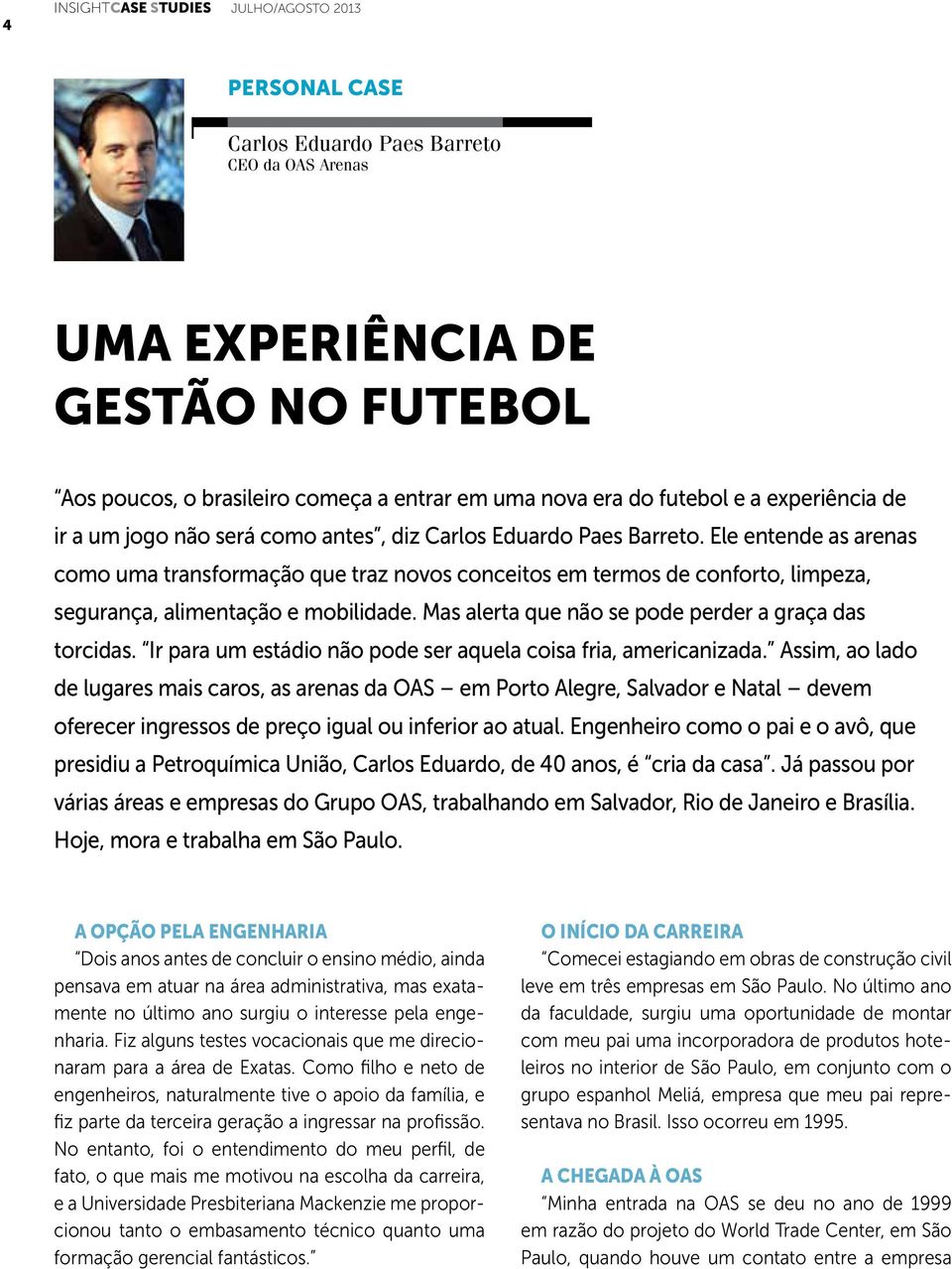 4 INSIGHTCASE STUDIES JULHO/AGOSTO 2013

PERSONAL CASE

Carlos Eduardo Paes Barreto
CEO da OAS Arenas

UMA EXPERIÊNCIA DE GESTÃO NO FUTEBOL

“Aos poucos, o brasileiro começa a entrar em uma nova era do futebol e a experiência de ir a um jogo não será como antes”, diz Carlos Eduardo Paes Barreto. Ele entende as arenas como uma transformação que traz novos conceitos em termos de conforto, limpeza, segurança, alimentação e mobilidade. Mas alerta que não se pode perder a graça das torcidas. “Ir para um estádio não pode ser aquela coisa fria, americanizada.” Assim, ao lado de lugares mais caros, as arenas da OAS – em Porto Alegre, Salvador e Natal – devem oferecer ingressos de preço igual ou inferior ao atual. Engenheiro como o pai e o avô, que presidiu a Petroquímica União, Carlos Eduardo, de 40 anos, é “cria da casa”. Já passou por várias áreas e empresas do Grupo OAS, trabalhando em Salvador, Rio de Janeiro e Brasília. Hoje, mora e trabalha em São Paulo.

A OPÇÃO PELA ENGENHARIA
“Dois anos antes de concluir o ensino médio, ainda pensava em atuar na área administrativa, mas exatamente no último ano surgiu o interesse pela engenharia. Fiz alguns testes vocacionais que me direcionaram para a área de Exatas. Como filho e neto de engenheiros, naturalmente tive o apoio da família, e fiz parte da terceira geração a ingressar na profissão. No entanto, foi o entendimento do meu perfil, de fato, o que mais me motivou na escolha da carreira, e a Universidade Presbiteriana Mackenzie me proporcionou tanto o embasamento técnico quanto uma formação gerencial fantásticos.”

O INÍCIO DA CARREIRA
“Comecei estagiando em obras de construção civil leve em três empresas em São Paulo. No último ano da faculdade, surgiu uma oportunidade de montar com meu pai uma incorporadora de produtos hoteleiros no interior de São Paulo, em conjunto com o grupo espanhol Meliá, empresa que meu pai representava no Brasil. Isso ocorreu em 1995.

A CHEGADA À OAS
“Minha entrada na OAS se deu no ano de 1999 em razão do projeto do World Trade Center, em São Paulo, quando houve um contato entre a empresa